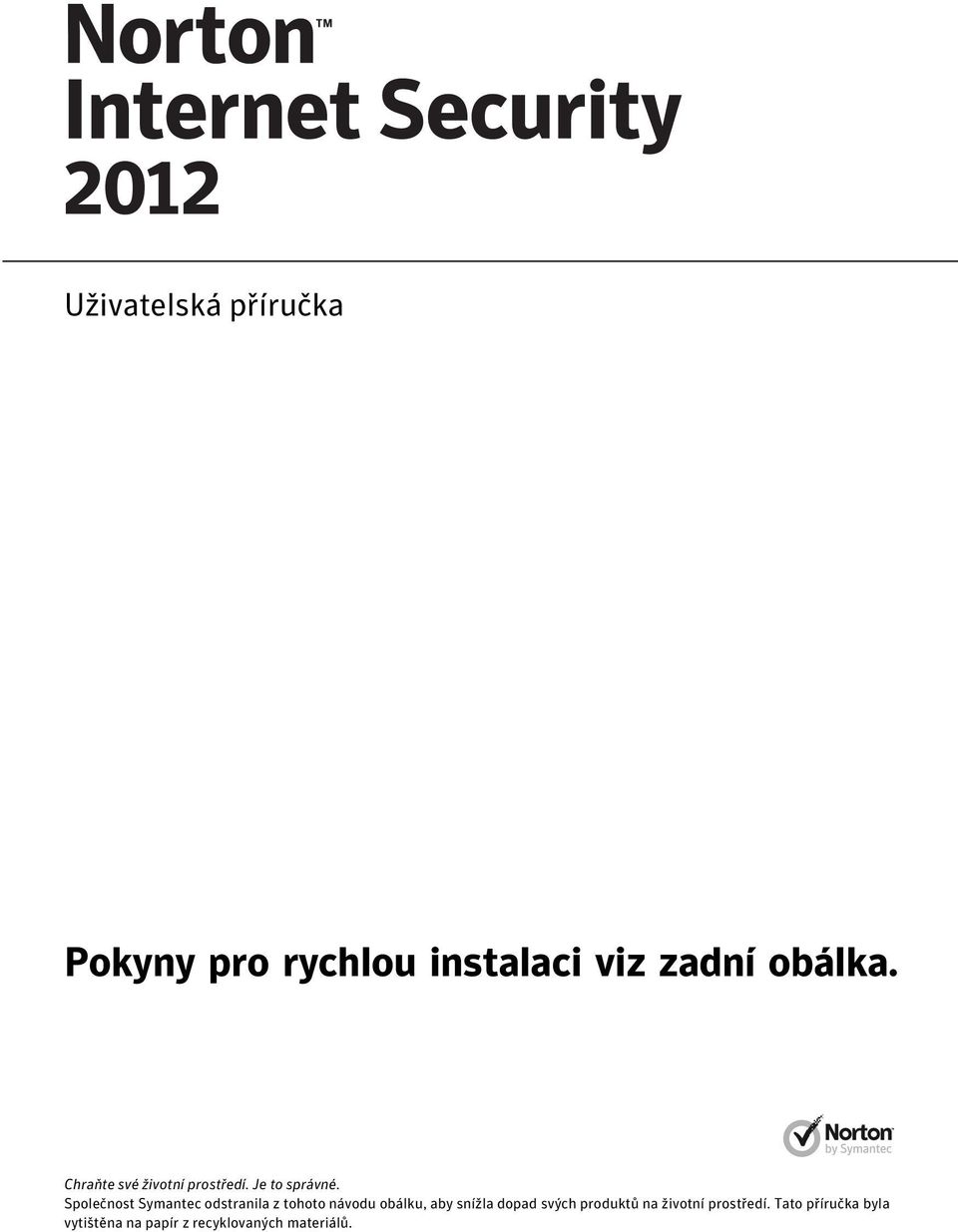 Norton™
Internet Security
2012

Uživatelská příručka

Pokyny pro rychlou instalaci viz zadní obálka.

Norton
by Symantec

Chraňte své životní prostředí. Je to správné.
Společnost Symantec odstranila z tohoto návodu obálku, aby snížla dopad svých produktů na životní prostředí. Tato příručka byla vytištěna na papír z recyklovaných materiálů.